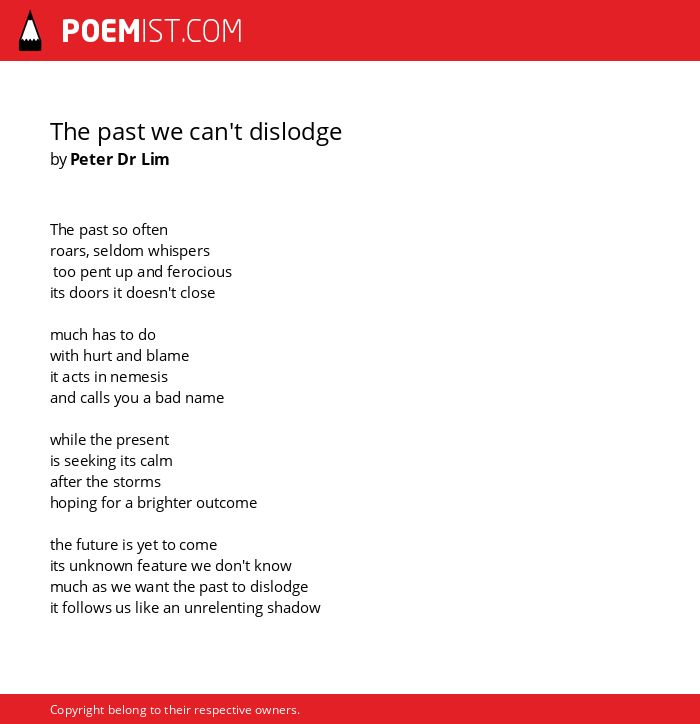 POEMIST.COM

The past we can't dislodge
by Peter Dr Lim

The past so often
roars, seldom whispers
too pent up and ferocious
its doors it doesn't close

much has to do
with hurt and blame
it acts in nemesis
and calls you a bad name

while the present
is seeking its calm
after the storms
hoping for a brighter outcome

the future is yet to come
its unknown feature we don't know
much as we want the past to dislodge
it follows us like an unrelenting shadow

Copyright belong to their respective owners.